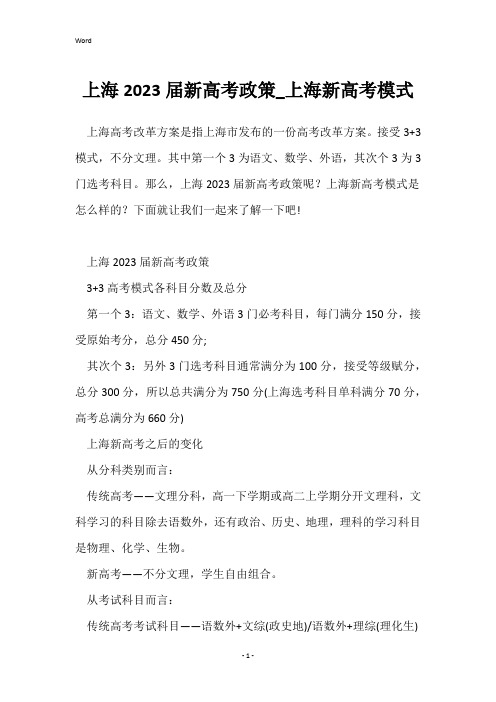 Word

上海 2023 届新高考政策_上海新高考模式

上海高考改革方案是指上海市发布的一份高考改革方案。接受 3+3 模式，不分文理。其中第一个 3 为语文、数学、外语，其次个 3 为 3 门选考科目。那么，上海 2023 届新高考政策呢？上海新高考模式是怎么样的？下面就让我们一起来了解一下吧!

上海 2023 届新高考政策

3+3 高考模式各科目分数及总分

第一个 3：语文、数学、外语 3 门必考科目，每门满分 150 分，接受原始考分，总分 450 分;

其次个 3：另外 3 门选考科目通常满分为 100 分，接受等级赋分，总分 300 分，所以总共满分为 750 分(上海选考科目单科满分 70 分，高考总满分为 660 分)

上海新高考之后的变化

从分科类别而言：

传统高考——文理分科，高一下学期或高二上学期分开文理科，文科学习的科目除去语数外，还有政治、历史、地理，理科的学习科目是物理、化学、生物。

新高考——不分文理，学生自由组合。

从考试科目而言：

传统高考考试科目——语数外+文综(政史地)/语数外+理综(理化生)

- 1 -